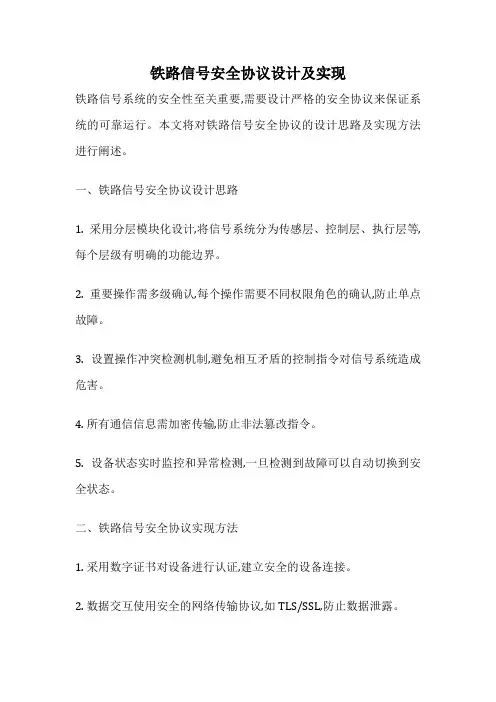 铁路信号安全协议设计及实现

铁路信号系统的安全性至关重要,需要设计严格的安全协议来保证系统的可靠运行。本文将对铁路信号安全协议的设计思路及实现方法进行阐述。

一、铁路信号安全协议设计思路

1. 采用分层模块化设计,将信号系统分为传感层、控制层、执行层等,每个层级有明确的功能边界。

2. 重要操作需多级确认,每个操作需要不同权限角色的确认,防止单点故障。

3. 设置操作冲突检测机制,避免相互矛盾的控制指令对信号系统造成危害。

4. 所有通信信息需加密传输,防止非法篡改指令。

5. 设备状态实时监控和异常检测,一旦检测到故障可以自动切换到安全状态。

二、铁路信号安全协议实现方法

1. 采用数字证书对设备进行认证,建立安全的设备连接。

2. 数据交互使用安全的网络传输协议,如 TLS/SSL,防止数据泄露。